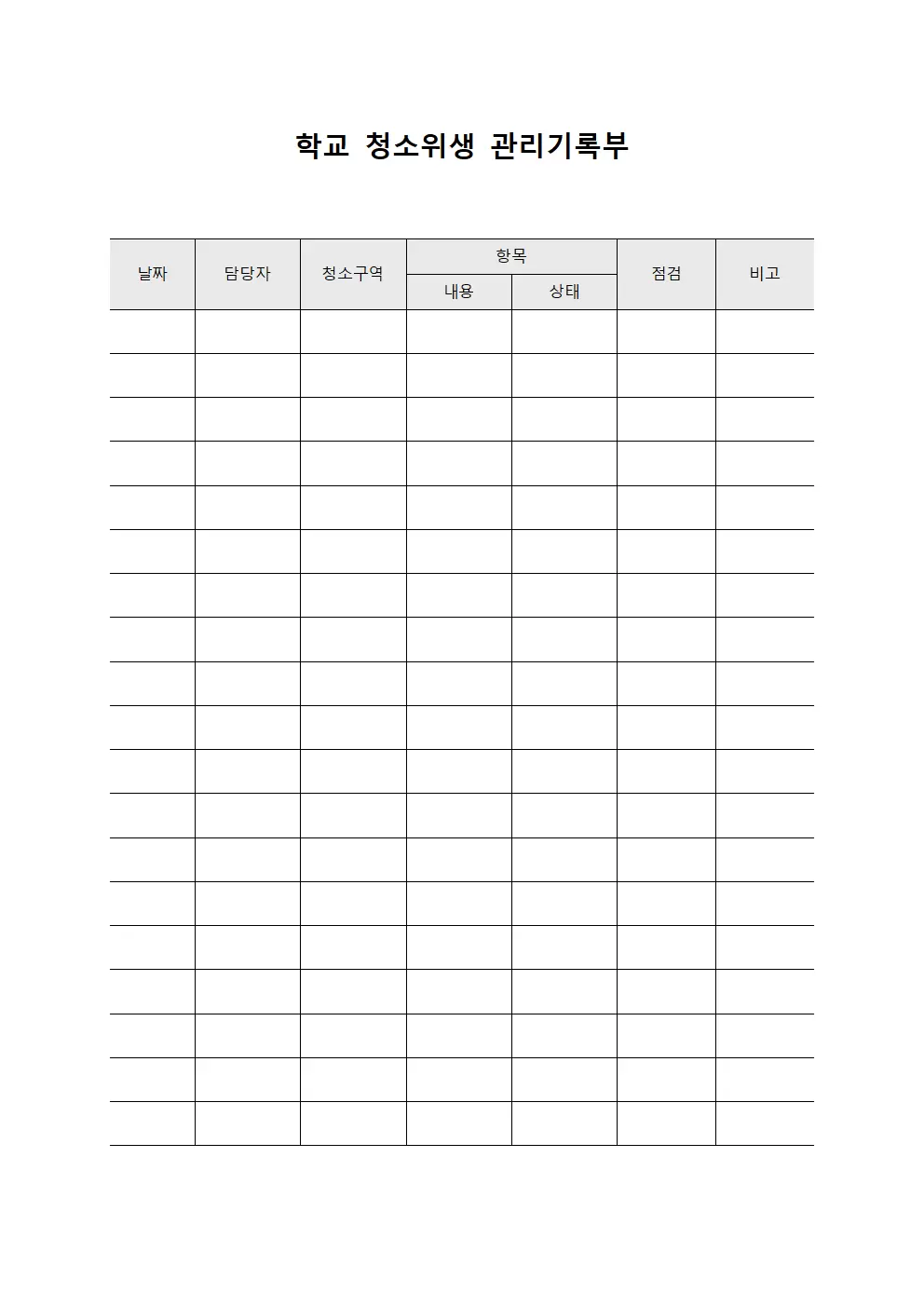 학교 청소위생 관리기록부

| 날짜 | 담당자 | 청소구역 | 항목 |  | 점검 | 비고 |
|---|---|---|---|---|---|---|
|  |  |  | 내용 | 상태 |  |  |
|  |  |  |  |  |  |  |
|  |  |  |  |  |  |  |
|  |  |  |  |  |  |  |
|  |  |  |  |  |  |  |
|  |  |  |  |  |  |  |
|  |  |  |  |  |  |  |
|  |  |  |  |  |  |  |
|  |  |  |  |  |  |  |
|  |  |  |  |  |  |  |
|  |  |  |  |  |  |  |
|  |  |  |  |  |  |  |
|  |  |  |  |  |  |  |
|  |  |  |  |  |  |  |
|  |  |  |  |  |  |  |
|  |  |  |  |  |  |  |
|  |  |  |  |  |  |  |
|  |  |  |  |  |  |  |
|  |  |  |  |  |  |  |
|  |  |  |  |  |  |  |